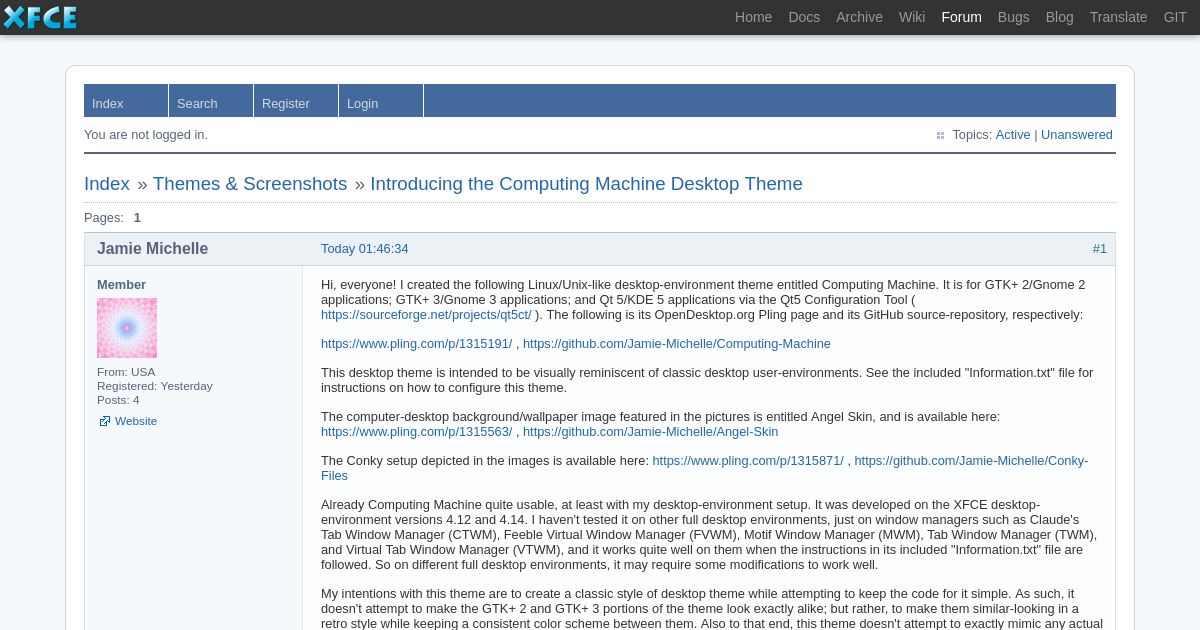 XFCE

Home Docs Archive Wiki Forum Bugs Blog Translate GIT

Index Search Register Login

You are not logged in.

Topics: Active | Unanswered

Index » Themes & Screenshots » Introducing the Computing Machine Desktop Theme

Pages: 1

Jamie Michelle

Today 01:46:34

#1

Member

From: USA
Registered: Yesterday
Posts: 4

Website

Hi, everyone! I created the following Linux/Unix-like desktop-environment theme entitled Computing Machine. It is for GTK+ 2/Gnome 2 applications; GTK+ 3/Gnome 3 applications; and Qt 5/KDE 5 applications via the Qt5 Configuration Tool ( https://sourceforge.net/projects/qt5ct/ ). The following is its OpenDesktop.org Pling page and its GitHub source-repository, respectively:

https://www.pling.com/p/1315191/ , https://github.com/Jamie-Michelle/Computing-Machine

This desktop theme is intended to be visually reminiscent of classic desktop user-environments. See the included "Information.txt" file for instructions on how to configure this theme.

The computer-desktop background/wallpaper image featured in the pictures is entitled Angel Skin, and is available here: https://www.pling.com/p/1315563/ , https://github.com/Jamie-Michelle/Angel-Skin

The Conky setup depicted in the images is available here: https://www.pling.com/p/1315871/ , https://github.com/Jamie-Michelle/Conky-Files

Already Computing Machine quite usable, at least with my desktop-environment setup. It was developed on the XFCE desktop-environment versions 4.12 and 4.14. I haven't tested it on other full desktop environments, just on window managers such as Claude's Tab Window Manager (CTWM), Feeble Virtual Window Manager (FVWM), Motif Window Manager (MWM), Tab Window Manager (TWM), and Virtual Tab Window Manager (VTWM), and it works quite well on them when the instructions in its included "Information.txt" file are followed. So on different full desktop environments, it may require some modifications to work well.

My intentions with this theme are to create a classic style of desktop theme while attempting to keep the code for it simple. As such, it doesn't attempt to make the GTK+ 2 and GTK+ 3 portions of the theme look exactly alike; but rather, to make them similar-looking in a retro style while keeping a consistent color scheme between them. Also to that end, this theme doesn't attempt to exactly mimic any actual